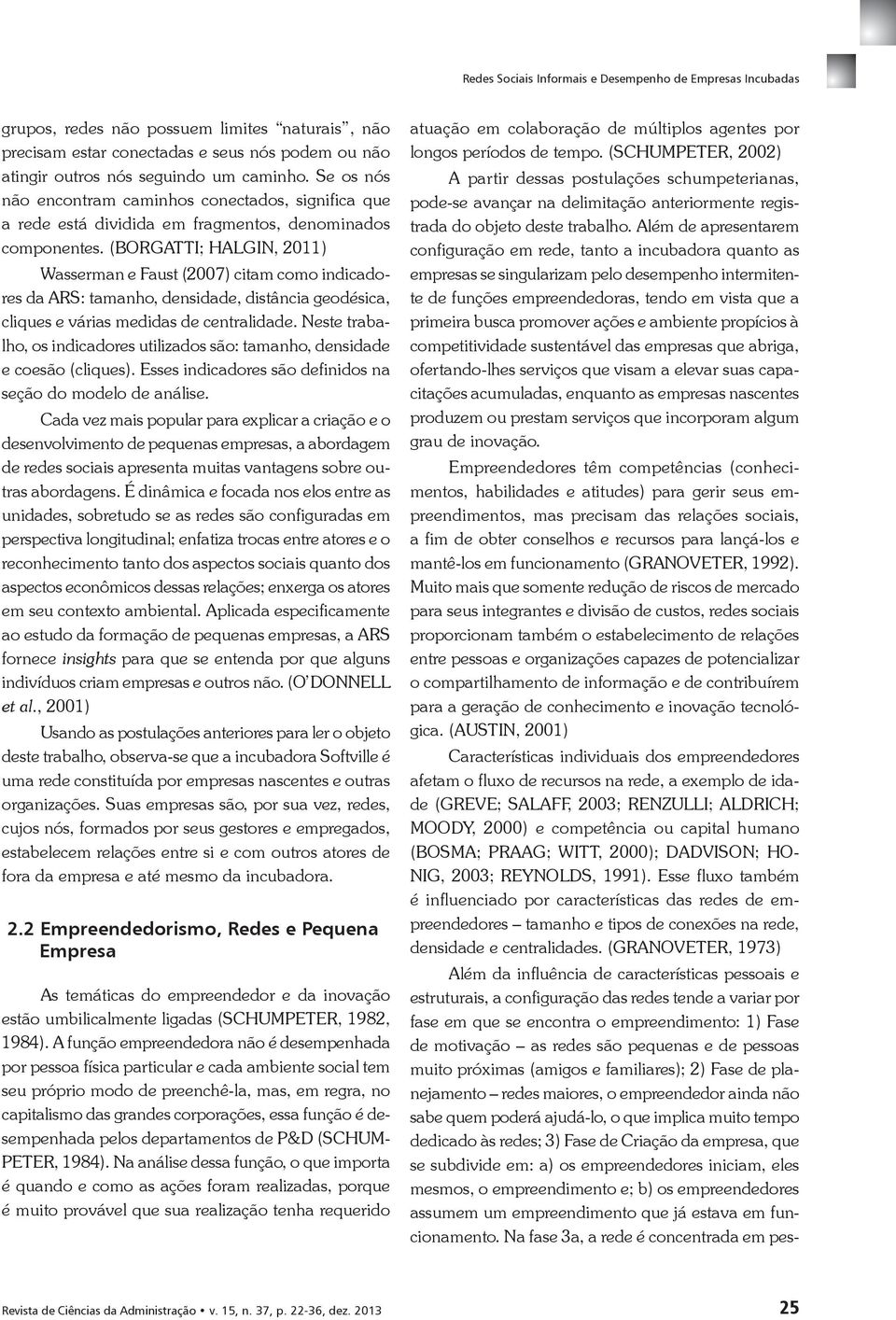 Redes Sociais Informais e Desempenho de Empresas Incubadas

grupos, redes não possuem limites "naturais", não precisam estar conectadas e seus nós podem ou não atingir outros nós seguindo um caminho. Se os nós não encontram caminhos conectados, significa que a rede está dividida em fragmentos, denominados componentes. (BORGATTI; HALGIN, 2011)

Wasserman e Faust (2007) citam como indicadores da ARS: tamanho, densidade, distância geodésica, cliques e várias medidas de centralidade. Neste trabalho, os indicadores utilizados são: tamanho, densidade e coesão (cliques). Esses indicadores são definidos na seção do modelo de análise.

Cada vez mais popular para explicar a criação e o desenvolvimento de pequenas empresas, a abordagem de redes sociais apresenta muitas vantagens sobre outras abordagens. É dinâmica e focada nos elos entre as unidades, sobretudo se as redes são configuradas em perspectiva longitudinal; enfatiza trocas entre atores e o reconhecimento tanto dos aspectos sociais quanto dos aspectos econômicos dessas relações; enxerga os atores em seu contexto ambiental. Aplicada especificamente ao estudo da formação de pequenas empresas, a ARS fornece insights para que se entenda por que alguns indivíduos criam empresas e outros não. (O'DONNELL et al., 2001)

Usando as postulações anteriores para ler o objeto deste trabalho, observa-se que a incubadora Softville é uma rede constituída por empresas nascentes e outras organizações. Suas empresas são, por sua vez, redes, cujos nós, formados por seus gestores e empregados, estabelecem relações entre si e com outros atores de fora da empresa e até mesmo da incubadora.

2.2 Empreendedorismo, Redes e Pequena Empresa

As temáticas do empreendedor e da inovação estão umbilicalmente ligadas (SCHUMPETER, 1982, 1984). A função empreendedora não é desempenhada por pessoa física particular e cada ambiente social tem seu próprio modo de preenchê-la, mas, em regra, no capitalismo das grandes corporações, essa função é desempenhada pelos departamentos de P&D (SCHUMPETER, 1984). Na análise dessa função, o que importa é quando e como as ações foram realizadas, porque é muito provável que sua realização tenha requerido atuação em colaboração de múltiplos agentes por longos períodos de tempo. (SCHUMPETER, 2002)

A partir dessas postulações schumpeterianas, pode-se avançar na delimitação anteriormente registrada do objeto deste trabalho. Além de apresentarem configuração em rede, tanto a incubadora quanto as empresas se singularizam pelo desempenho intermitente de funções empreendedoras, tendo em vista que a primeira busca promover ações e ambiente propícios à competitividade sustentável das empresas que abriga, ofertando-lhes serviços que visam a elevar suas capacitações acumuladas, enquanto as empresas nascentes produzem ou prestam serviços que incorporam algum grau de inovação.

Empreendedores têm competências (conhecimentos, habilidades e atitudes) para gerir seus empreendimentos, mas precisam das relações sociais, a fim de obter conselhos e recursos para lançá-los e mantê-los em funcionamento (GRANOVETER, 1992). Muito mais que somente redução de riscos de mercado para seus integrantes e divisão de custos, redes sociais proporcionam também o estabelecimento de relações entre pessoas e organizações capazes de potencializar o compartilhamento de informação e de contribuírem para a geração de conhecimento e inovação tecnológica. (AUSTIN, 2001)

Características individuais dos empreendedores afetam o fluxo de recursos na rede, a exemplo de idade (GREVE; SALAFF, 2003; RENZULLI; ALDRICH; MOODY, 2000) e competência ou capital humano (BOSMA; PRAAG; WITT, 2000); DADVISON; HONIG, 2003; REYNOLDS, 1991). Esse fluxo também é influenciado por características das redes de empreendedores – tamanho e tipos de conexões na rede, densidade e centralidades. (GRANOVETER, 1973)

Além da influência de características pessoais e estruturais, a configuração das redes tende a variar por fase em que se encontra o empreendimento: 1) Fase de motivação – as redes são pequenas e de pessoas muito próximas (amigos e familiares); 2) Fase de planejamento – redes maiores, o empreendedor ainda não sabe quem poderá ajudá-lo, o que implica muito tempo dedicado às redes; 3) Fase de Criação da empresa, que se subdivide em: a) os empreendedores iniciam, eles mesmos, o empreendimento e; b) os empreendedores assumem um empreendimento que já estava em funcionamento. Na fase 3a, a rede é concentrada em pes-

Revista de Ciências da Administração • v. 15, n. 37, p. 22-36, dez. 2013

25